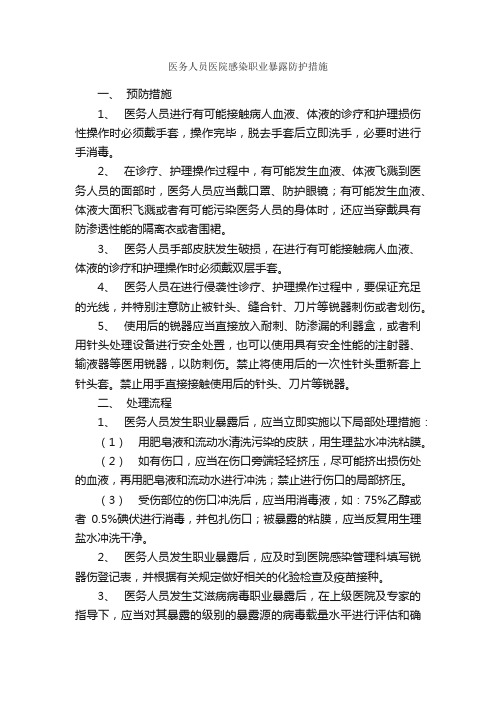 医务人员医院感染职业暴露防护措施

一、 预防措施

1、 医务人员进行有可能接触病人血液、体液的诊疗和护理损伤性操作时必须戴手套，操作完毕，脱去手套后立即洗手，必要时进行手消毒。

2、 在诊疗、护理操作过程中，有可能发生血液、体液飞溅到医务人员的面部时，医务人员应当戴口罩、防护眼镜；有可能发生血液、体液大面积飞溅或者有可能污染医务人员的身体时，还应当穿戴具有防渗透性能的隔离衣或者围裙。

3、 医务人员手部皮肤发生破损，在进行有可能接触病人血液、体液的诊疗和护理操作时必须戴双层手套。

4、 医务人员在进行侵袭性诊疗、护理操作过程中，要保证充足的光线，并特别注意防止被针头、缝合针、刀片等锐器刺伤或者划伤。

5、 使用后的锐器应当直接放入耐刺、防渗漏的利器盒，或者利用针头处理设备进行安全处置，也可以使用具有安全性能的注射器、输液器等医用锐器，以防刺伤。禁止将使用后的一次性针头重新套上针头套。禁止用手直接接触使用后的针头、刀片等锐器。

二、 处理流程

1、 医务人员发生职业暴露后，应当立即实施以下局部处理措施：

（1） 用肥皂液和流动水清洗污染的皮肤，用生理盐水冲洗粘膜。

（2） 如有伤口，应当在伤口旁端轻轻挤压，尽可能挤出损伤处的血液，再用肥皂液和流动水进行冲洗；禁止进行伤口的局部挤压。

（3） 受伤部位的伤口冲洗后，应当用消毒液，如：75%乙醇或者 0.5%碘伏进行消毒，并包扎伤口；被暴露的粘膜，应当反复用生理盐水冲洗干净。

2、 医务人员发生职业暴露后，应及时到医院感染管理科填写锐器伤登记表，并根据有关规定做好相关的化验检查及疫苗接种。

3、 医务人员发生艾滋病病毒职业暴露后，在上级医院及专家的指导下，应当对其暴露的级别的暴露源的病毒载量水平进行评估和确